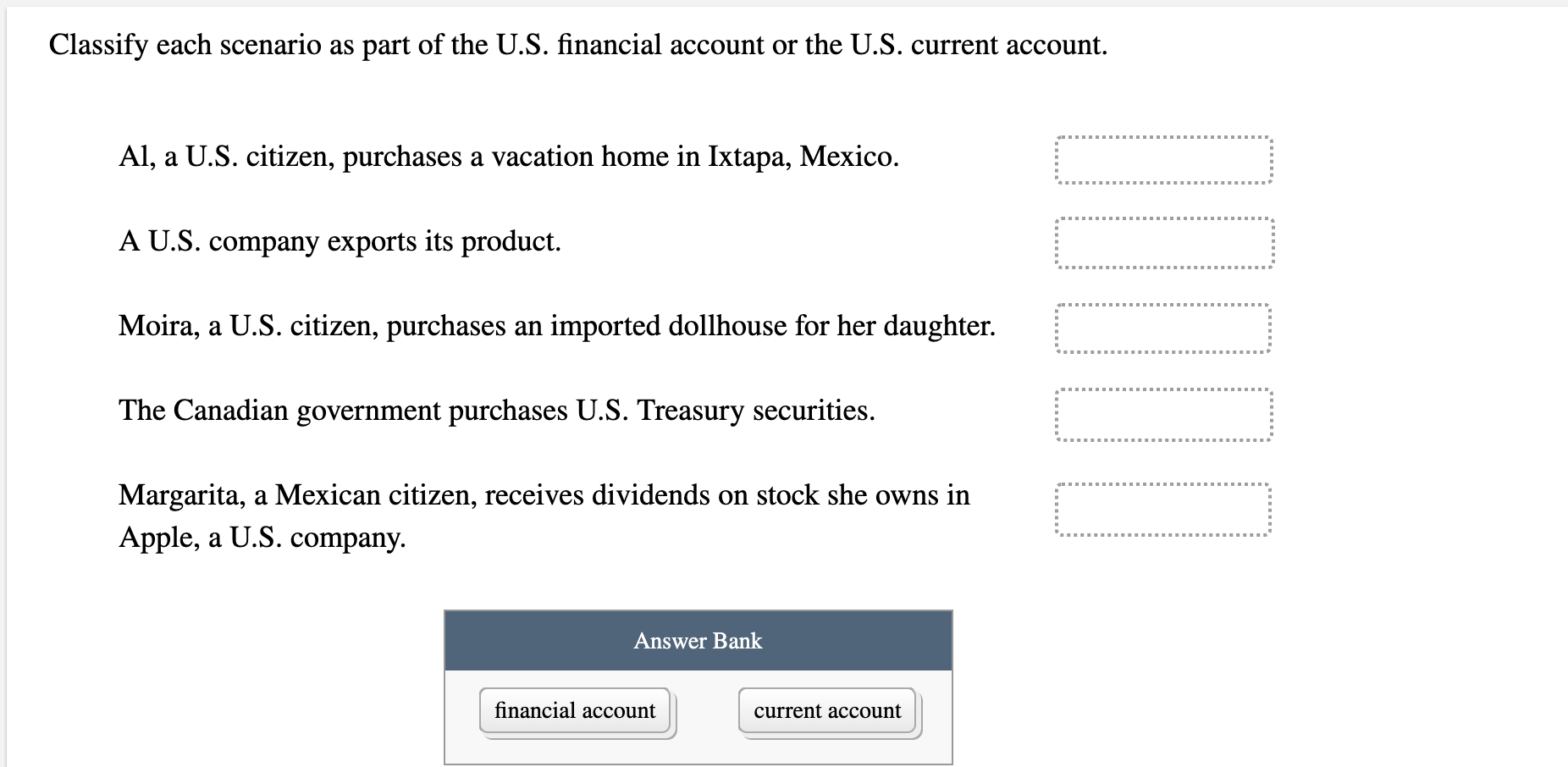 Classify each scenario as part of the U.S. financial account or the U.S. current account.

Al, a U.S. citizen, purchases a vacation home in Ixtapa, Mexico.

A U.S. company exports its product.

Moira, a U.S. citizen, purchases an imported dollhouse for her daughter.

The Canadian government purchases U.S. Treasury securities.

Margarita, a Mexican citizen, receives dividends on stock she owns in Apple, a U.S. company.

Answer Bank

financial account

current account